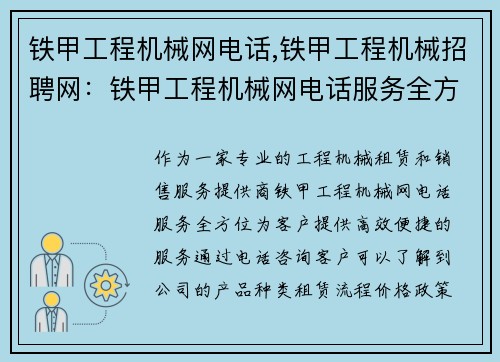 铁甲工程机械网电话,铁甲工程机械招聘网：铁甲工程机械网电话服务全方

作为一家专业的工程机械租赁和销售服务提供商铁甲工程机械网电话服务全方位为客户提供高效便捷的服务通过电话咨询客户可以了解到公司的产品种类租赁流程价格政策